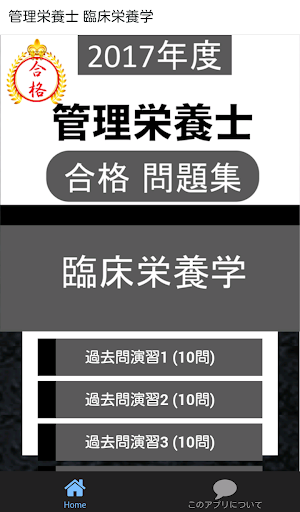 管理栄養士 臨床栄養学

合格

2017年度

管理栄養士

合格 問題集

臨床栄養学

過去問演習1 (10問)

過去問演習2 (10問)

過去問演習3 (10問)

Home

このアプリについて